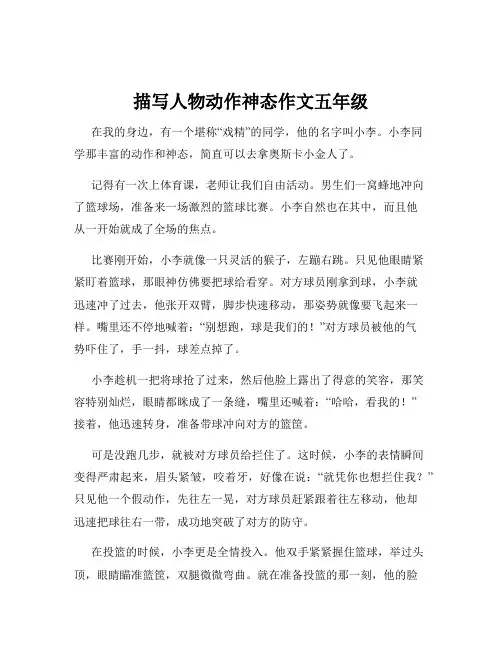 描写人物动作神态作文五年级

在我的身边，有一个堪称“戏精”的同学，他的名字叫小李。小李同学那丰富的动作和神态，简直可以去拿奥斯卡小金人了。

记得有一次上体育课，老师让我们自由活动。男生们一窝蜂地冲向了篮球场，准备来一场激烈的篮球比赛。小李自然也在其中，而且他从一开始就成了全场的焦点。

比赛刚开始，小李就像一只灵活的猴子，左蹦右跳。只见他眼睛紧紧盯着篮球，那眼神仿佛要把球给看穿。对方球员刚拿到球，小李就迅速冲了过去，他张开双臂，脚步快速移动，那姿势就像要飞起来一样。嘴里还不停地喊着：“别想跑，球是我们的！”对方球员被他的气势吓住了，手一抖，球差点掉了。

小李趁机一把将球抢了过来，然后他脸上露出了得意的笑容，那笑容特别灿烂，眼睛都眯成了一条缝，嘴里还喊着：“哈哈，看我的！”接着，他迅速转身，准备带球冲向对方的篮筐。

可是没跑几步，就被对方球员给拦住了。这时候，小李的表情瞬间变得严肃起来，眉头紧皱，咬着牙，好像在说：“就凭你也想拦住我？”只见他一个假动作，先往左一晃，对方球员赶紧跟着往左移动，他却迅速把球往右一带，成功地突破了对方的防守。

在投篮的时候，小李更是全情投入。他双手紧紧握住篮球，举过头顶，眼睛瞄准篮筐，双腿微微弯曲。就在准备投篮的那一刻，他的脸